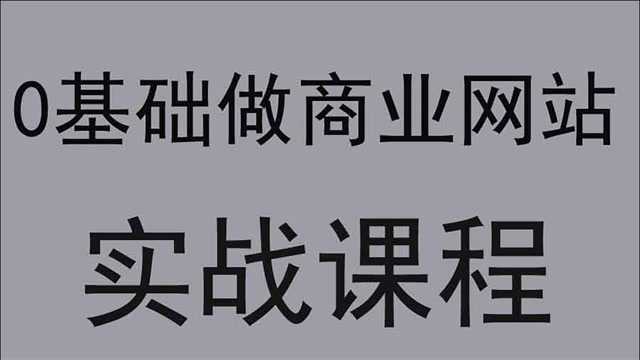 0基础做商业网站

实战课程